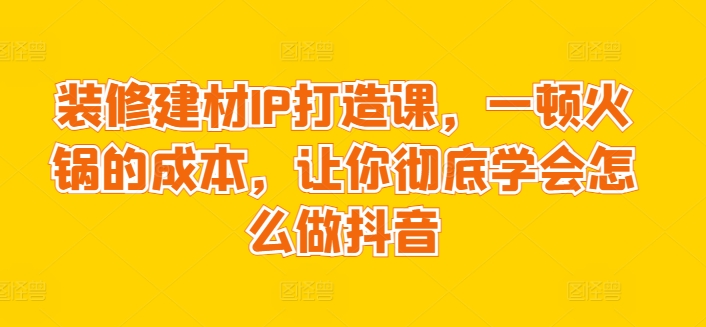 装修建材IP打造课，一顿火锅的成本，让你彻底学会怎么做抖音